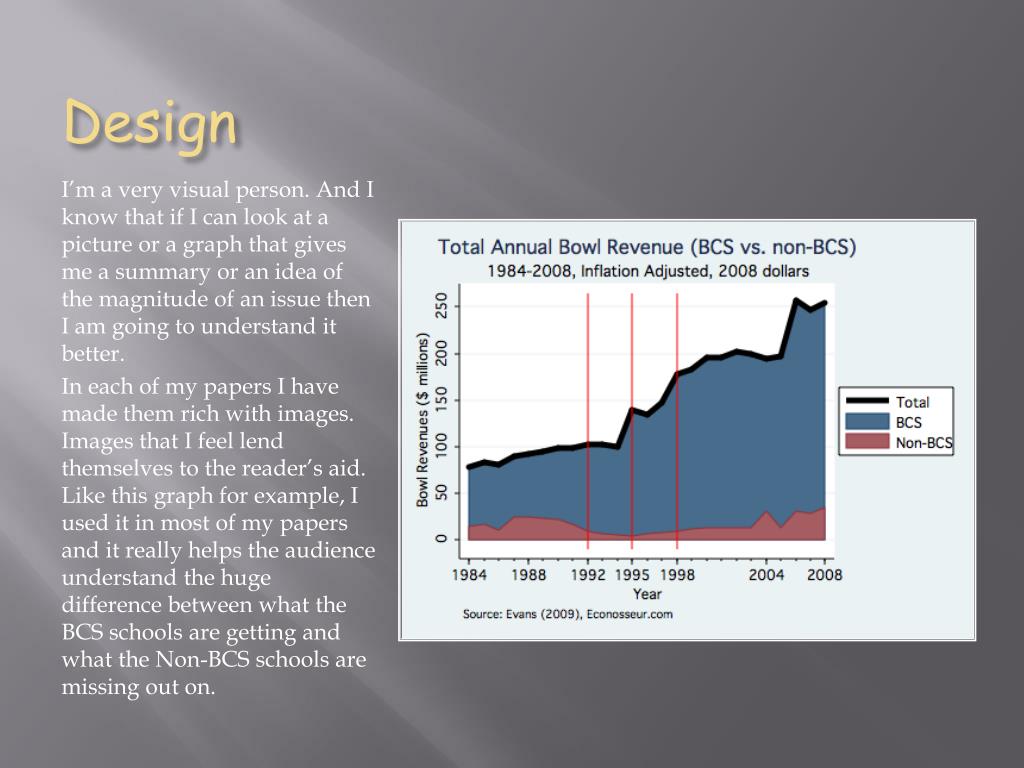 Design

I'm a very visual person. And I know that if I can look at a picture or a graph that gives me a summary or an idea of the magnitude of an issue then I am going to understand it better.

In each of my papers I have made them rich with images. Images that I feel lend themselves to the reader's aid. Like this graph for example, I used it in most of my papers and it really helps the audience understand the huge difference between what the BCS schools are getting and what the Non-BCS schools are missing out on.

Total Annual Bowl Revenue (BCS vs. non-BCS)
1984-2008, Inflation Adjusted, 2008 dollars

Bowl Revenues ($ millions)

0
50
100
150
200
250

1984 1988 1992 1995 1998 2004 2008
Year

Total
BCS
Non-BCS

Source: Evans (2009), Econosseur.com